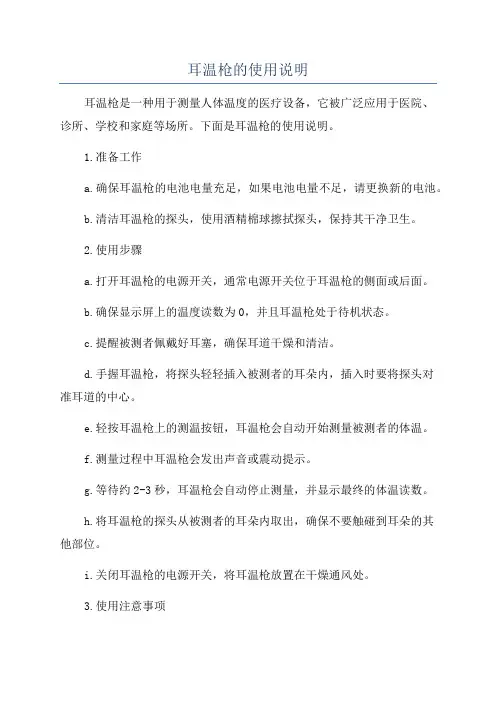 耳温枪的使用说明

耳温枪是一种用于测量人体温度的医疗设备，它被广泛应用于医院、诊所、学校和家庭等场所。下面是耳温枪的使用说明。

1.准备工作

a.确保耳温枪的电池电量充足，如果电池电量不足，请更换新的电池。

b.清洁耳温枪的探头，使用酒精棉球擦拭探头，保持其干净卫生。

2.使用步骤

a.打开耳温枪的电源开关，通常电源开关位于耳温枪的侧面或后面。

b.确保显示屏上的温度读数为0，并且耳温枪处于待机状态。

c.提醒被测者佩戴好耳塞，确保耳道干燥和清洁。

d.手握耳温枪，将探头轻轻插入被测者的耳朵内，插入时要将探头对准耳道的中心。

e.轻按耳温枪上的测温按钮，耳温枪会自动开始测量被测者的体温。

f.测量过程中耳温枪会发出声音或震动提示。

g.等待约2-3秒，耳温枪会自动停止测量，并显示最终的体温读数。

h.将耳温枪的探头从被测者的耳朵内取出，确保不要触碰到耳朵的其他部位。

i.关闭耳温枪的电源开关，将耳温枪放置在干燥通风处。

3.使用注意事项